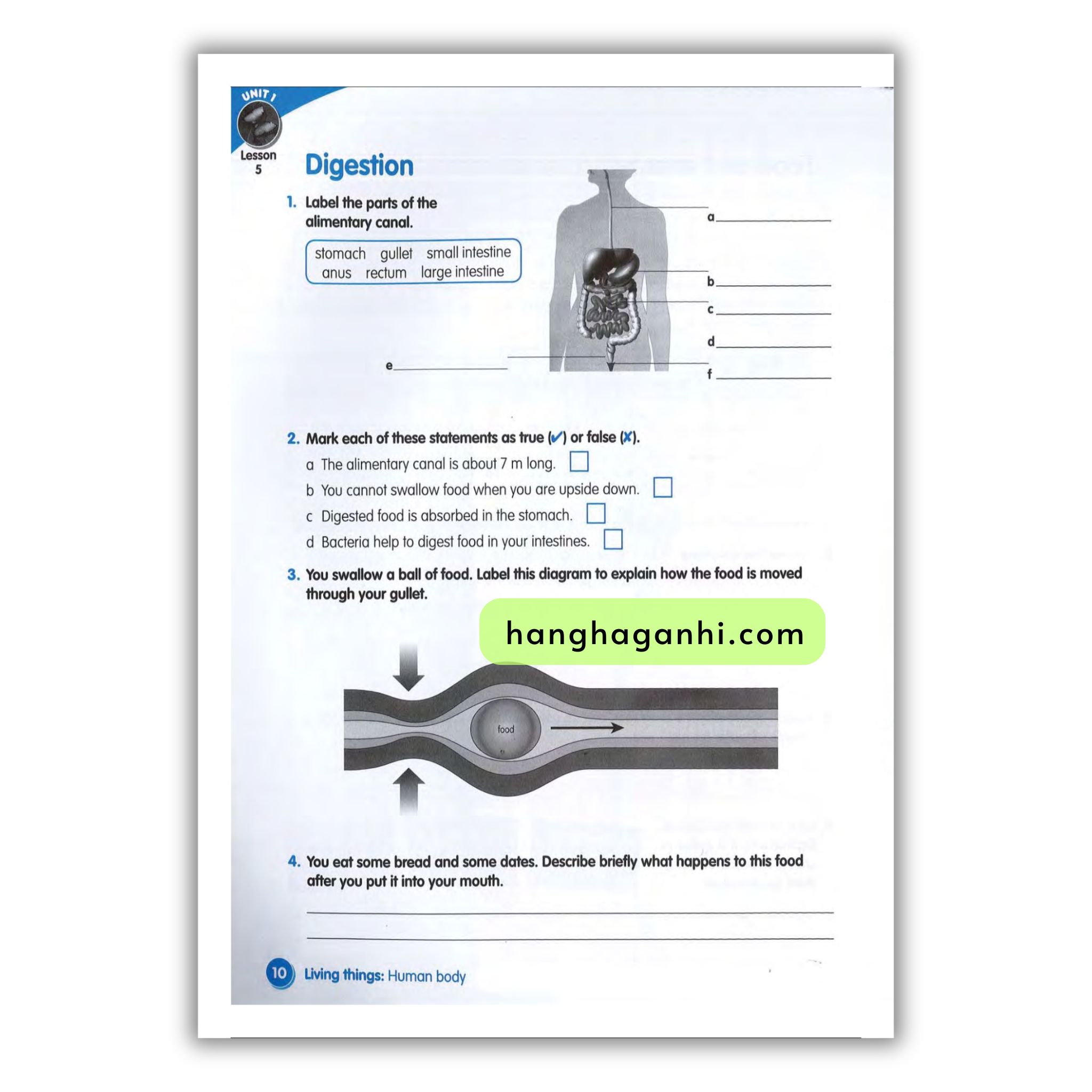 UNIT 1

Lesson 5

Digestion

1. Label the parts of the alimentary canal.

stomach gullet small intestine
anus rectum large intestine

a ____

b ____

c ____

d ____

e ____

f ____

2. Mark each of these statements as true (✓) or false (✗).

a The alimentary canal is about 7 m long. ☐

b You cannot swallow food when you are upside down. ☐

c Digested food is absorbed in the stomach. ☐

d Bacteria help to digest food in your intestines. ☐

3. You swallow a ball of food. Label this diagram to explain how the food is moved through your gullet.

food

4. You eat some bread and some dates. Describe briefly what happens to this food after you put it into your mouth.

____

____

10 Living things: Human body

hanghaganhi.com